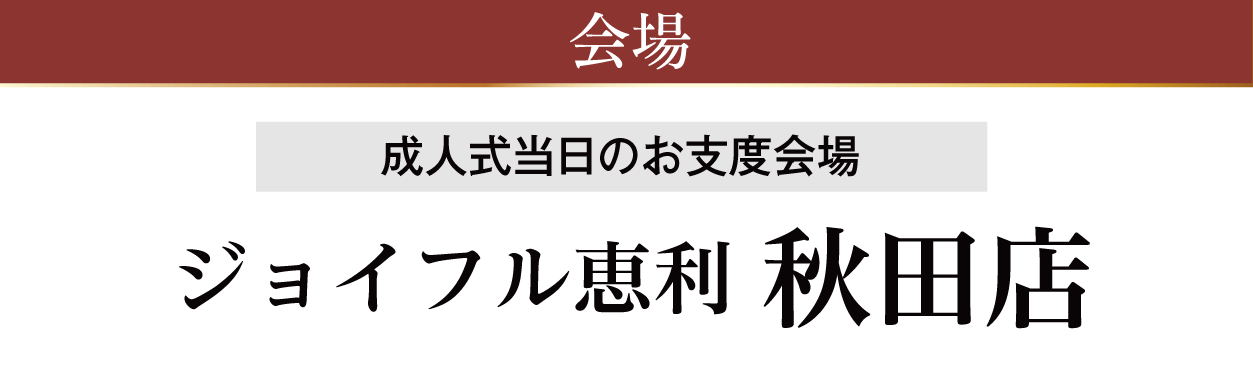 会場

成人式当日のお支度会場

ジョイフル恵利 秋田店